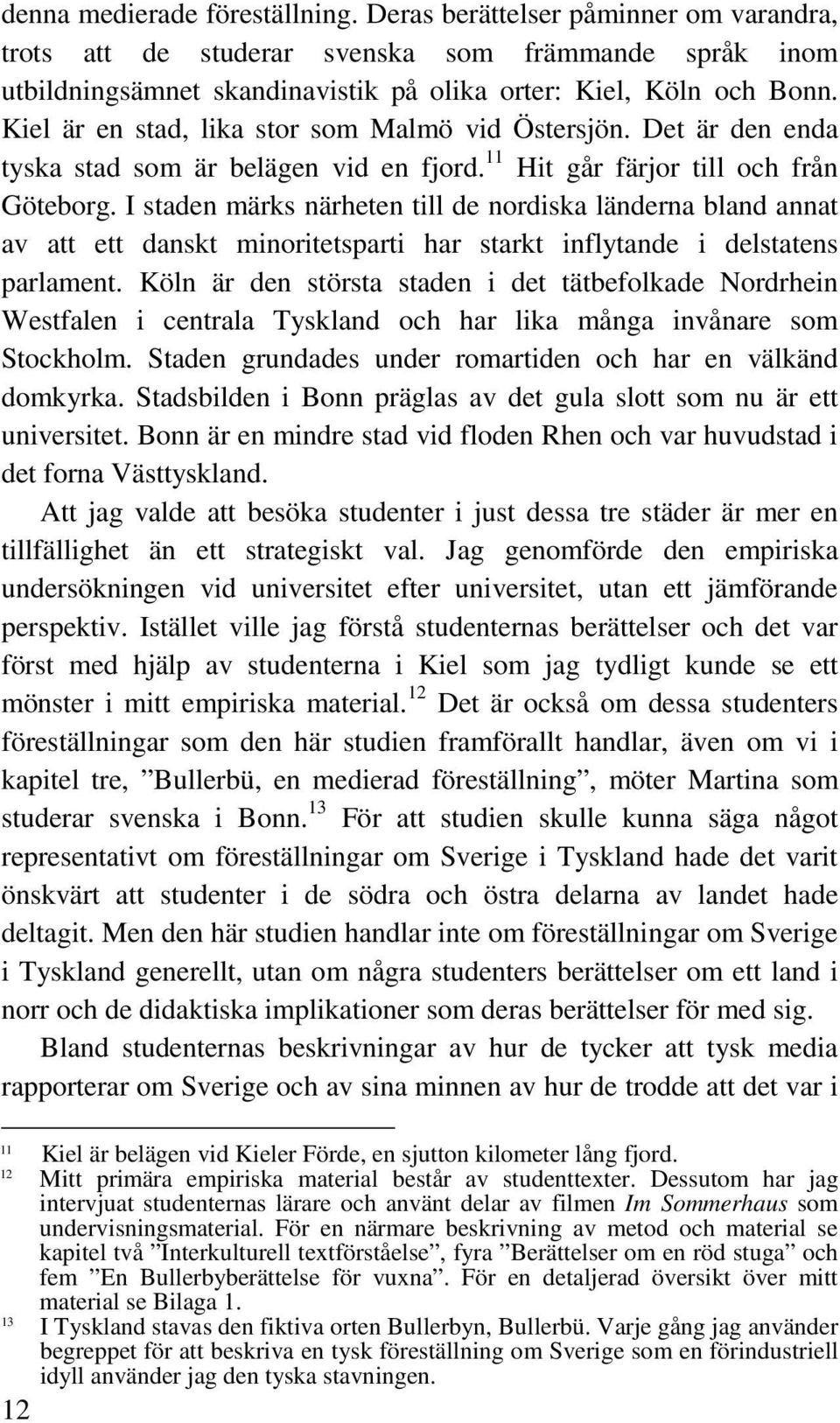 denna medierade föreställning. Deras berättelser påminner om varandra, trots att de studerar svenska som främmande språk inom utbildningsämnet skandinavistik på olika orter: Kiel, Köln och Bonn. Kiel är en stad, lika stor som Malmö vid Östersjön. Det är den enda tyska stad som är belägen vid en fjord.$^{11}$ Hit går färjor till och från Göteborg. I staden märks närheten till de nordiska länderna bland annat av att ett danskt minoritetsparti har starkt inflytande i delstatens parlament. Köln är den största staden i det tätbefolkade Nordrhein Westfalen i centrala Tyskland och har lika många invånare som Stockholm. Staden grundades under romartiden och har en välkänd domkyrka. Stadsbilden i Bonn präglas av det gula slott som nu är ett universitet. Bonn är en mindre stad vid floden Rhen och var huvudstad i det forna Västtyskland.

Att jag valde att besöka studenter i just dessa tre städer är mer en tillfällighet än ett strategiskt val. Jag genomförde den empiriska undersökningen vid universitet efter universitet, utan ett jämförande perspektiv. Istället ville jag förstå studenternas berättelser och det var först med hjälp av studenterna i Kiel som jag tydligt kunde se ett mönster i mitt empiriska material.$^{12}$ Det är också om dessa studenters föreställningar som den här studien framförallt handlar, även om vi i kapitel tre, ”Bullerbü, en medierad föreställning”, möter Martina som studerar svenska i Bonn.$^{13}$ För att studien skulle kunna säga något representativt om föreställningar om Sverige i Tyskland hade det varit önskvärt att studenter i de södra och östra delarna av landet hade deltagit. Men den här studien handlar inte om föreställningar om Sverige i Tyskland generellt, utan om några studenters berättelser om ett land i norr och de didaktiska implikationer som deras berättelser för med sig.

Bland studenternas beskrivningar av hur de tycker att tysk media rapporterar om Sverige och av sina minnen av hur de trodde att det var i

11 Kiel är belägen vid Kieler Förde, en sjutton kilometer lång fjord.
12 Mitt primära empiriska material består av studenttexter. Dessutom har jag intervjuat studenternas lärare och använt delar av filmen Im Sommerhaus som undervisningsmaterial. För en närmare beskrivning av metod och material se kapitel två ”Interkulturell textförståelse”, fyra ”Berättelser om en röd stuga” och fem ”En Bullerbyberättelse för vuxna”. För en detaljerad översikt över mitt material se Bilaga 1.
13 I Tyskland stavas den fiktiva orten Bullerbyn, Bullerbü. Varje gång jag använder begreppet för att beskriva en tysk föreställning om Sverige som en förindustriell idyll använder jag den tyska stavningen.

12